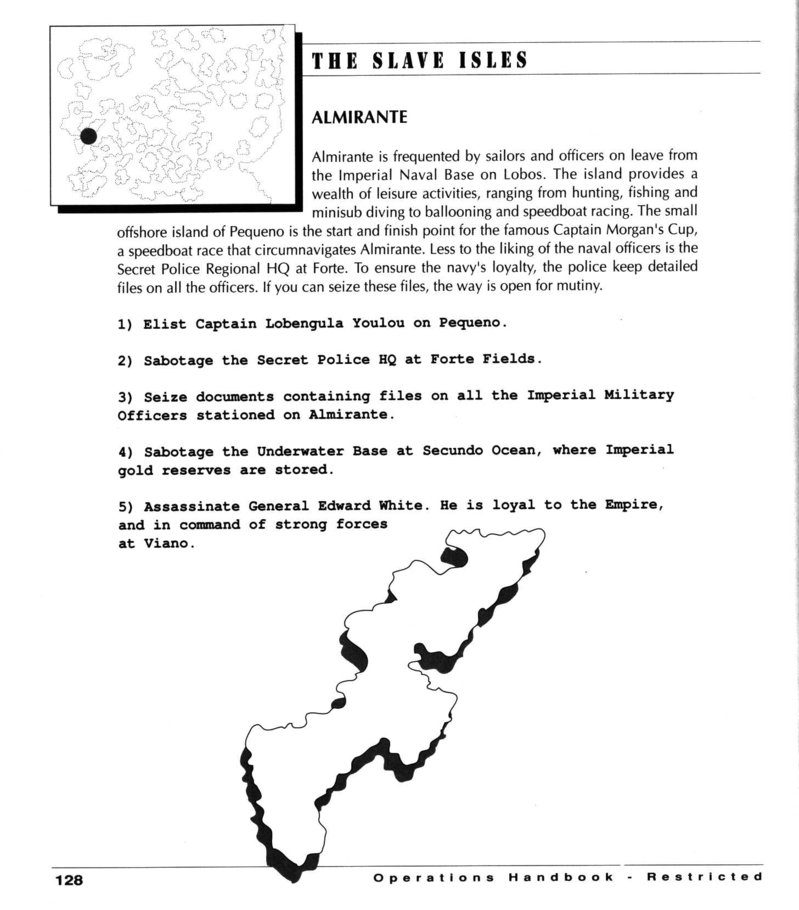 THE SLAVE ISLES

ALMIRANTE

Almirante is frequented by sailors and officers on leave from the Imperial Naval Base on Lobos. The island provides a wealth of leisure activities, ranging from hunting, fishing and minisub diving to ballooning and speedboat racing. The small offshore island of Pequeno is the start and finish point for the famous Captain Morgan's Cup, a speedboat race that circumnavigates Almirante. Less to the liking of the naval officers is the Secret Police Regional HQ at Forte. To ensure the navy's loyalty, the police keep detailed files on all the officers. If you can seize these files, the way is open for mutiny.

1) Elist Captain Lobengula Youlou on Pequeno.

2) Sabotage the Secret Police HQ at Forte Fields.

3) Seize documents containing files on all the Imperial Military Officers stationed on Almirante.

4) Sabotage the Underwater Base at Secundo Ocean, where Imperial gold reserves are stored.

5) Assassinate General Edward White. He is loyal to the Empire, and in command of strong forces at Viano.

128

Operations Handbook - Restricted